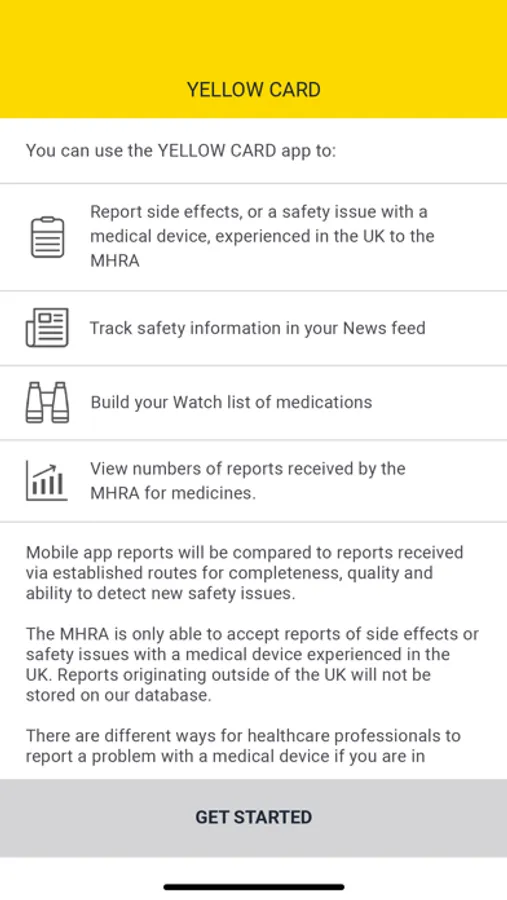 YELLOW CARD

You can use the YELLOW CARD app to:

Report side effects, or a safety issue with a medical device, experienced in the UK to the MHRA

Track safety information in your News feed

Build your Watch list of medications

View numbers of reports received by the MHRA for medicines.

Mobile app reports will be compared to reports received via established routes for completeness, quality and ability to detect new safety issues.

The MHRA is only able to accept reports of side effects or safety issues with a medical device experienced in the UK. Reports originating outside of the UK will not be stored on our database.

There are different ways for healthcare professionals to report a problem with a medical device if you are in

GET STARTED